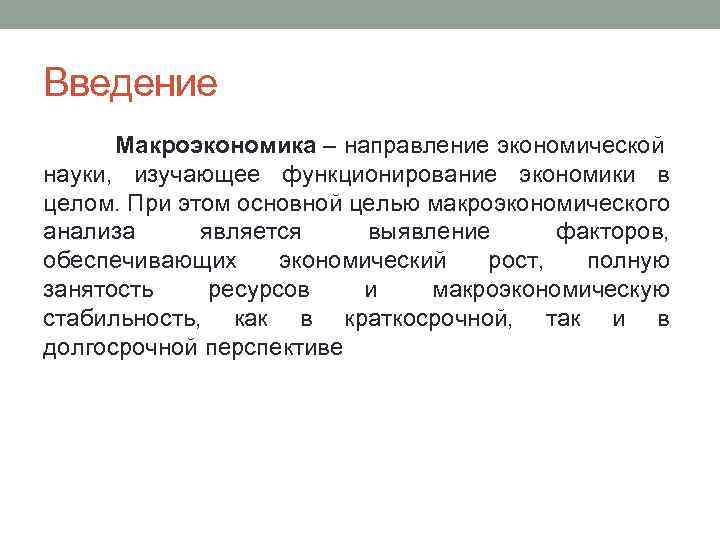 Введение

Макроэкономика – направление экономической науки, изучающее функционирование экономики в целом. При этом основной целью макроэкономического анализа является выявление факторов, обеспечивающих экономический рост, полную занятость ресурсов и макроэкономическую стабильность, как в краткосрочной, так и в долгосрочной перспективе